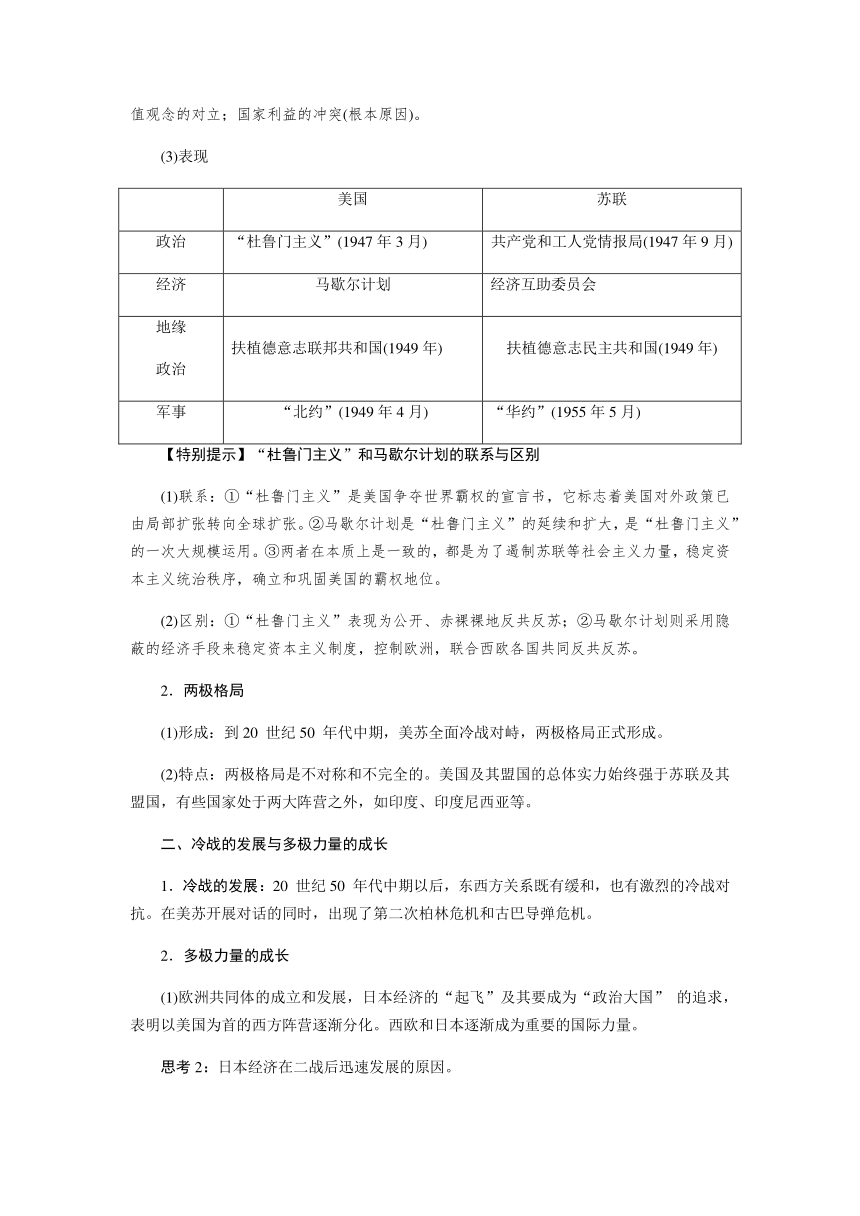 值观念的对立；国家利益的冲突(根本原因)。

(3)表现

| | 美国 | 苏联 |
|---|---|---|
| 政治 | “杜鲁门主义”(1947 年 3 月) | 共产党和工人党情报局(1947 年 9 月) |
| 经济 | 马歇尔计划 | 经济互助委员会 |
| 地缘政治 | 扶植德意志联邦共和国(1949 年) | 扶植德意志民主共和国(1949 年) |
| 军事 | “北约”(1949 年 4 月) | “华约”(1955 年 5 月) |

【特别提示】“杜鲁门主义”和马歇尔计划的联系与区别

(1)联系：①“杜鲁门主义”是美国争夺世界霸权的宣言书，它标志着美国对外政策已由局部扩张转向全球扩张。②马歇尔计划是“杜鲁门主义”的延续和扩大，是“杜鲁门主义”的一次大规模运用。③两者在本质上是一致的，都是为了遏制苏联等社会主义力量，稳定资本主义统治秩序，确立和巩固美国的霸权地位。

(2)区别：①“杜鲁门主义”表现为公开、赤裸裸地反共反苏；②马歇尔计划则采用隐蔽的经济手段来稳定资本主义制度，控制欧洲，联合西欧各国共同反共反苏。

2．两极格局

(1)形成：到 20 世纪 50 年代中期，美苏全面冷战对峙，两极格局正式形成。

(2)特点：两极格局是不对称和不完全的。美国及其盟国的总体实力始终强于苏联及其盟国，有些国家处于两大阵营之外，如印度、印度尼西亚等。

二、冷战的发展与多极力量的成长

1．冷战的发展：20 世纪 50 年代中期以后，东西方关系既有缓和，也有激烈的冷战对抗。在美苏开展对话的同时，出现了第二次柏林危机和古巴导弹危机。

2．多极力量的成长

(1)欧洲共同体的成立和发展，日本经济的“起飞”及其要成为“政治大国” 的追求，表明以美国为首的西方阵营逐渐分化。西欧和日本逐渐成为重要的国际力量。

思考 2：日本经济在二战后迅速发展的原因。